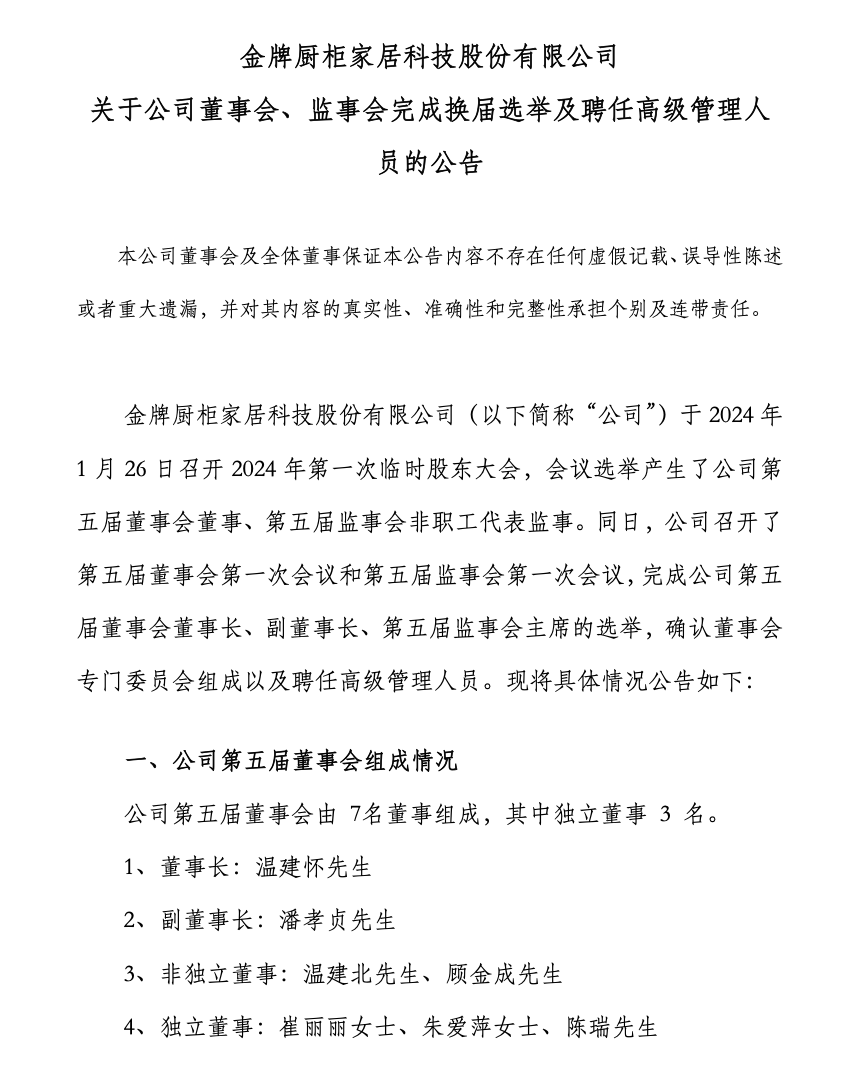 金牌厨柜家居科技股份有限公司
关于公司董事会、监事会完成换届选举及聘任高级管理人员的公告

本公司董事会及全体董事保证本公告内容不存在任何虚假记载、误导性陈述或者重大遗漏，并对其内容的真实性、准确性和完整性承担个别及连带责任。

金牌厨柜家居科技股份有限公司（以下简称“公司”）于 2024 年 1 月 26 日召开 2024 年第一次临时股东大会，会议选举产生了公司第五届董事会董事、第五届监事会非职工代表监事。同日，公司召开了第五届董事会第一次会议和第五届监事会第一次会议，完成公司第五届董事会董事长、副董事长、第五届监事会主席的选举，确认董事会专门委员会组成以及聘任高级管理人员。现将具体情况公告如下：

一、公司第五届董事会组成情况

公司第五届董事会由 7名董事组成，其中独立董事 3 名。

1、董事长：温建怀先生

2、副董事长：潘孝贞先生

3、非独立董事：温建北先生、顾金成先生

4、独立董事：崔丽丽女士、朱爱萍女士、陈瑞先生